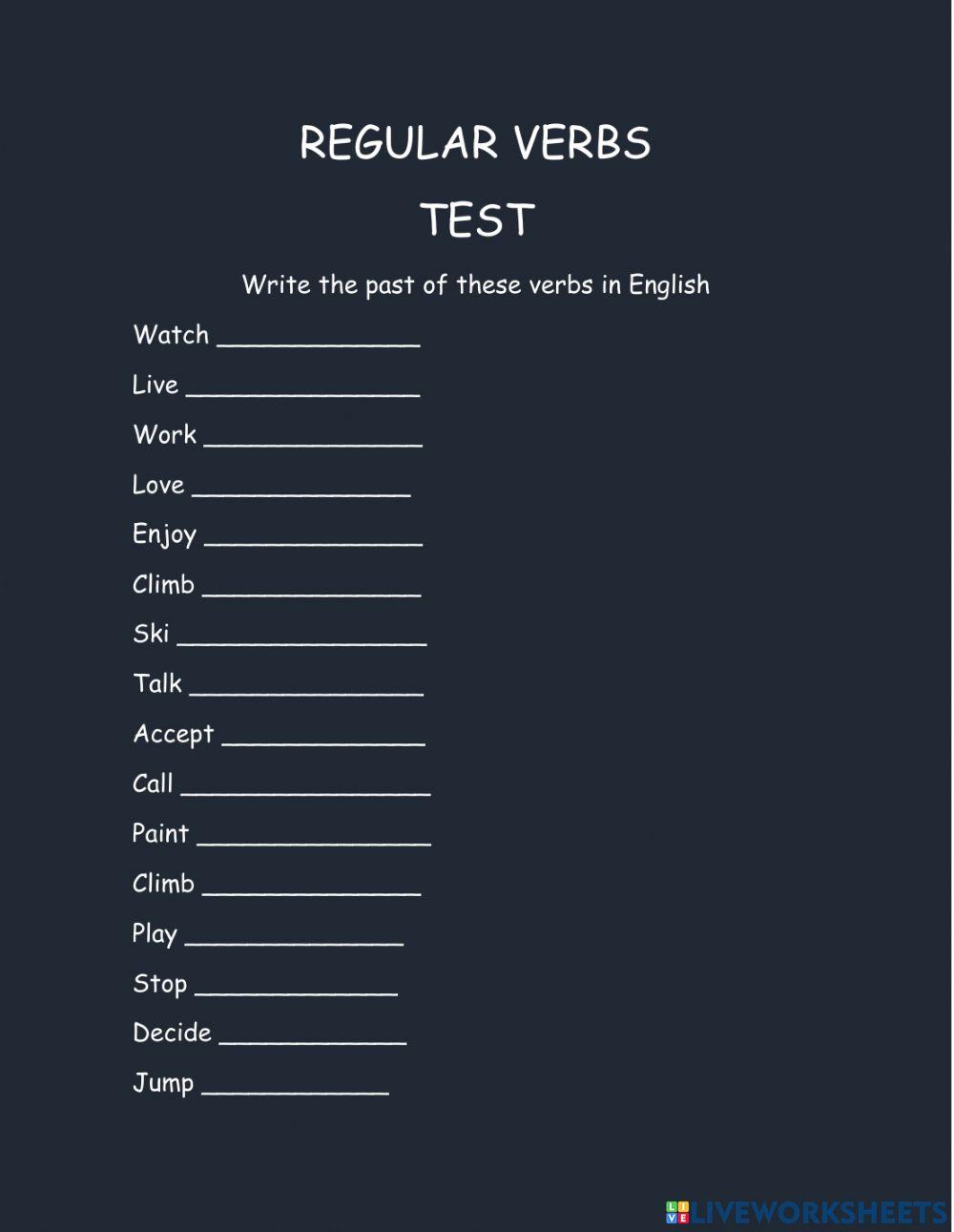 REGULAR VERBS

TEST

Write the past of these verbs in English

Watch ______________

Live ________________

Work _______________

Love _______________

Enjoy _______________

Climb _______________

Ski _________________

Talk ________________

Accept ______________

Call _________________

Paint ________________

Climb _______________

Play _______________

Stop ______________

Decide _____________

Jump _____________

LIVEWORKSHEETS